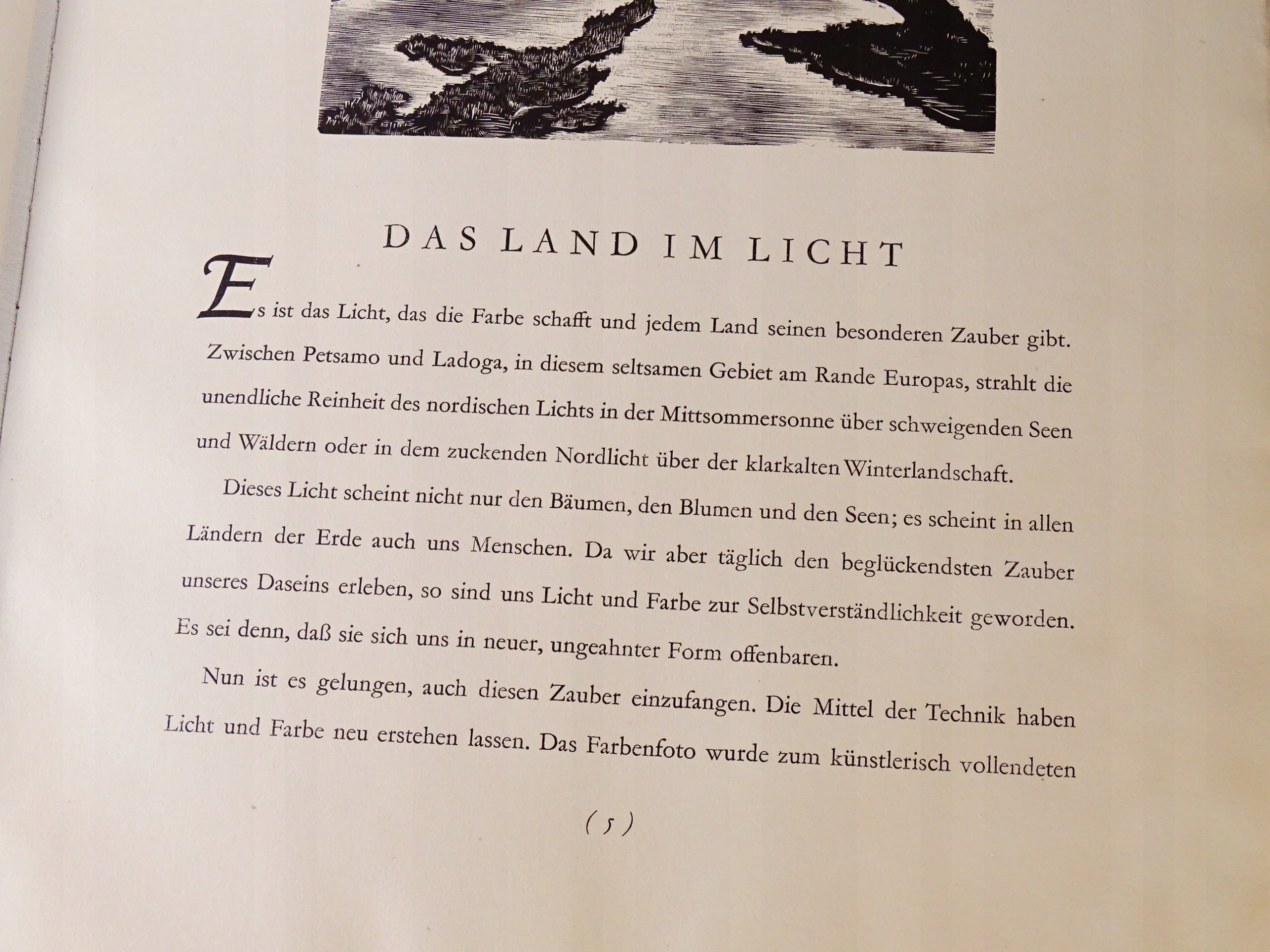 DAS LAND IM LICHT

Es ist das Licht, das die Farbe schafft und jedem Land seinen besonderen Zauber gibt. Zwischen Petsamo und Ladoga, in diesem seltsamen Gebiet am Rande Europas, strahlt die unendliche Reinheit des nordischen Lichts in der Mittsommersonne über schweigenden Seen und Wäldern oder in dem zuckenden Nordlicht über der klarkalten Winterlandschaft.

Dieses Licht scheint nicht nur den Bäumen, den Blumen und den Seen; es scheint in allen Ländern der Erde auch uns Menschen. Da wir aber täglich den beglückendsten Zauber unseres Daseins erleben, so sind uns Licht und Farbe zur Selbstverständlichkeit geworden. Es sei denn, daß sie sich uns in neuer, ungeahnter Form offenbaren.

Nun ist es gelungen, auch diesen Zauber einzufangen. Die Mittel der Technik haben Licht und Farbe neu erstehen lassen. Das Farbenfoto wurde zum künstlerisch vollendeten

(5)